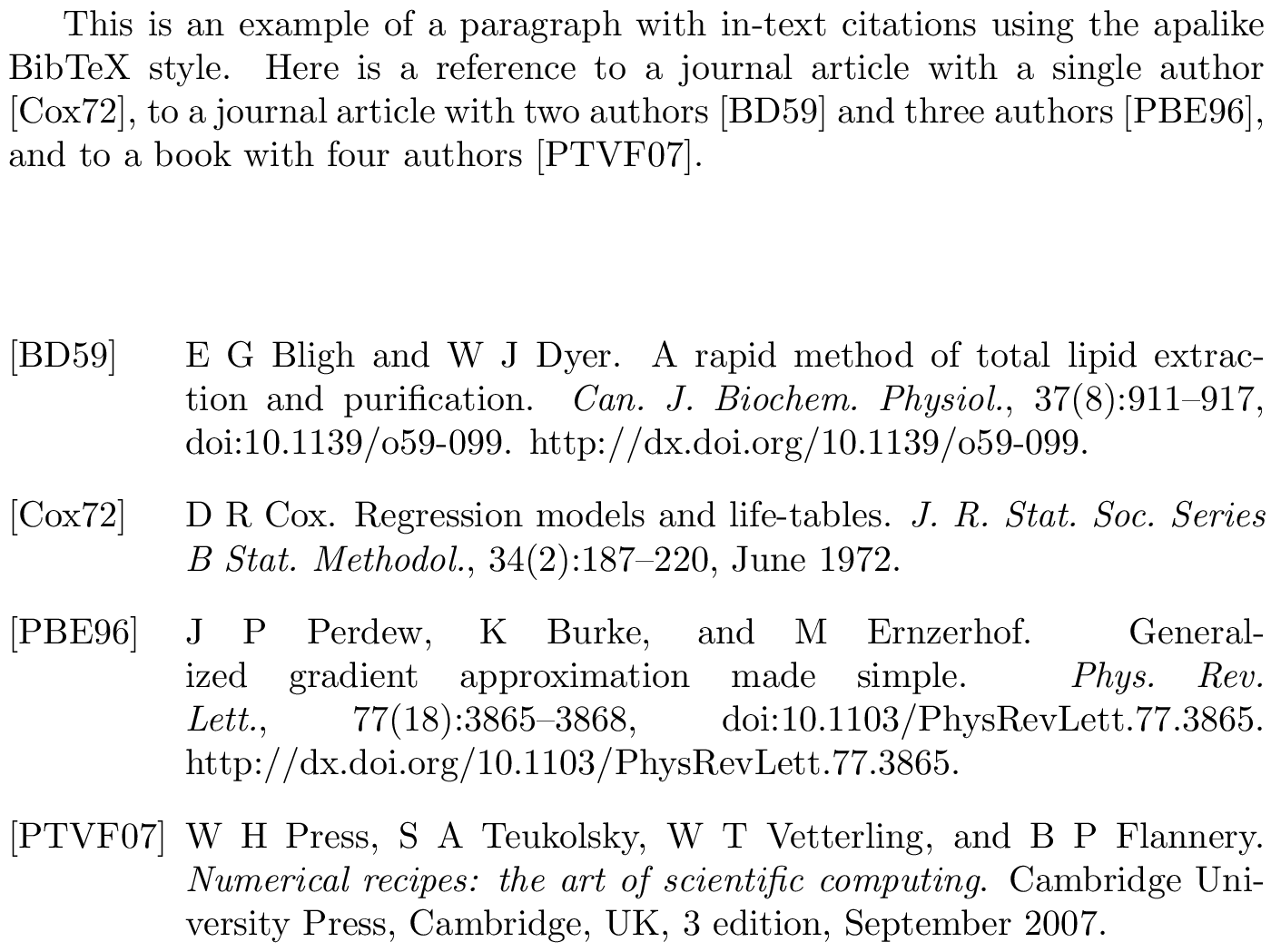 This is an example of a paragraph with in-text citations using the apalike BibTeX style. Here is a reference to a journal article with a single author [Cox72], to a journal article with two authors [BD59] and three authors [PBE96], and to a book with four authors [PTVF07].

[BD59] E G Bligh and W J Dyer. A rapid method of total lipid extraction and purification. Can. J. Biochem. Physiol., 37(8):911–917, doi:10.1139/o59-099. http://dx.doi.org/10.1139/o59-099.

[Cox72] D R Cox. Regression models and life-tables. J. R. Stat. Soc. Series B Stat. Methodol., 34(2):187–220, June 1972.

[PBE96] J P Perdew, K Burke, and M Ernzerhof. Generalized gradient approximation made simple. Phys. Rev. Lett., 77(18):3865–3868, doi:10.1103/PhysRevLett.77.3865. http://dx.doi.org/10.1103/PhysRevLett.77.3865.

[PTVF07] W H Press, S A Teukolsky, W T Vetterling, and B P Flannery. Numerical recipes: the art of scientific computing. Cambridge University Press, Cambridge, UK, 3 edition, September 2007.